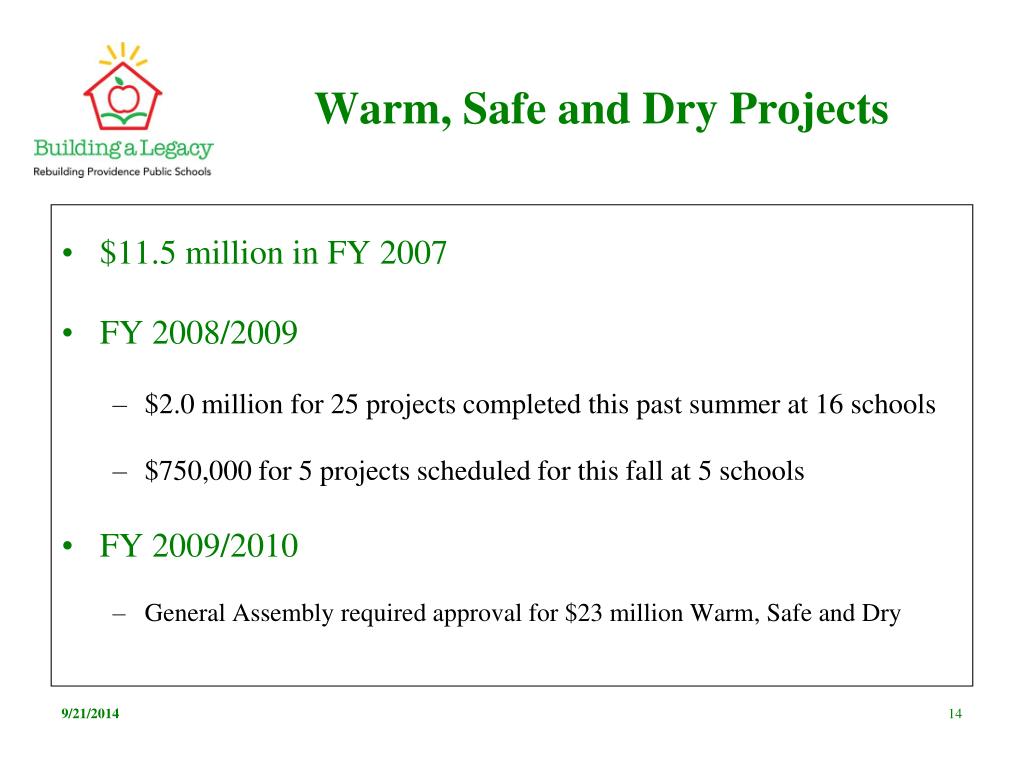 Building a Legacy
Rebuilding Providence Public Schools

Warm, Safe and Dry Projects

• \$11.5 million in FY 2007

• FY 2008/2009

– \$2.0 million for 25 projects completed this past summer at 16 schools

– \$750,000 for 5 projects scheduled for this fall at 5 schools

• FY 2009/2010

– General Assembly required approval for \$23 million Warm, Safe and Dry

9/21/2014

14